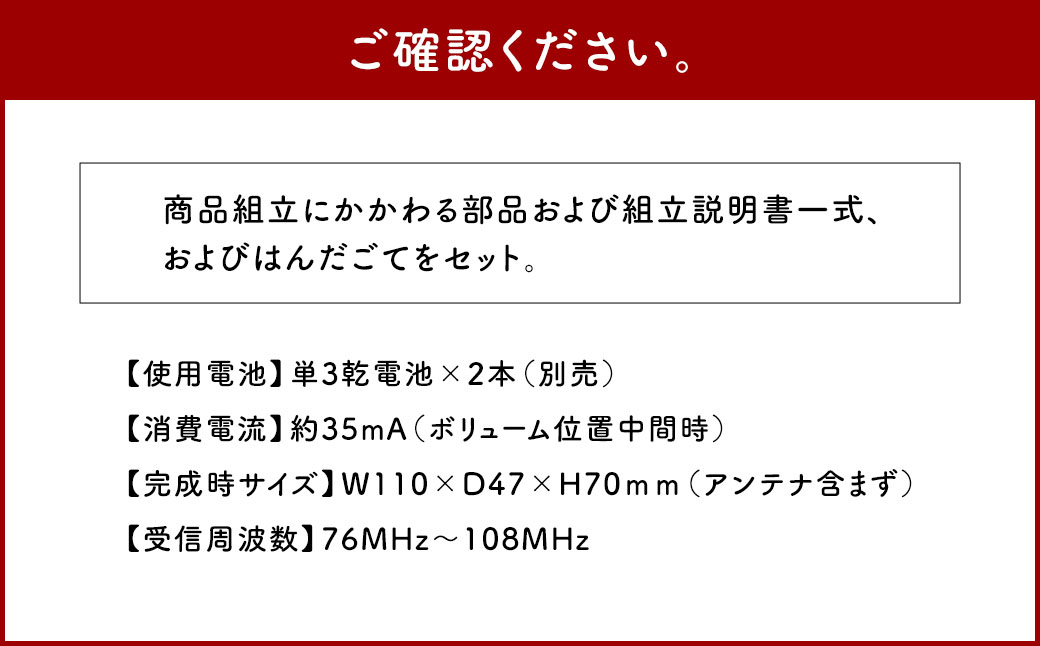 ご確認ください。

商品組立にかかわる部品および組立説明書一式、およびはんだごてをセット。

【使用電池】単3乾電池×2本（別売）

【消費電流】約35mA（ボリューム位置中間時）

【完成時サイズ】W110×D47×H70ｍｍ（アンテナ含まず）

【受信周波数】76MHz～108MHz